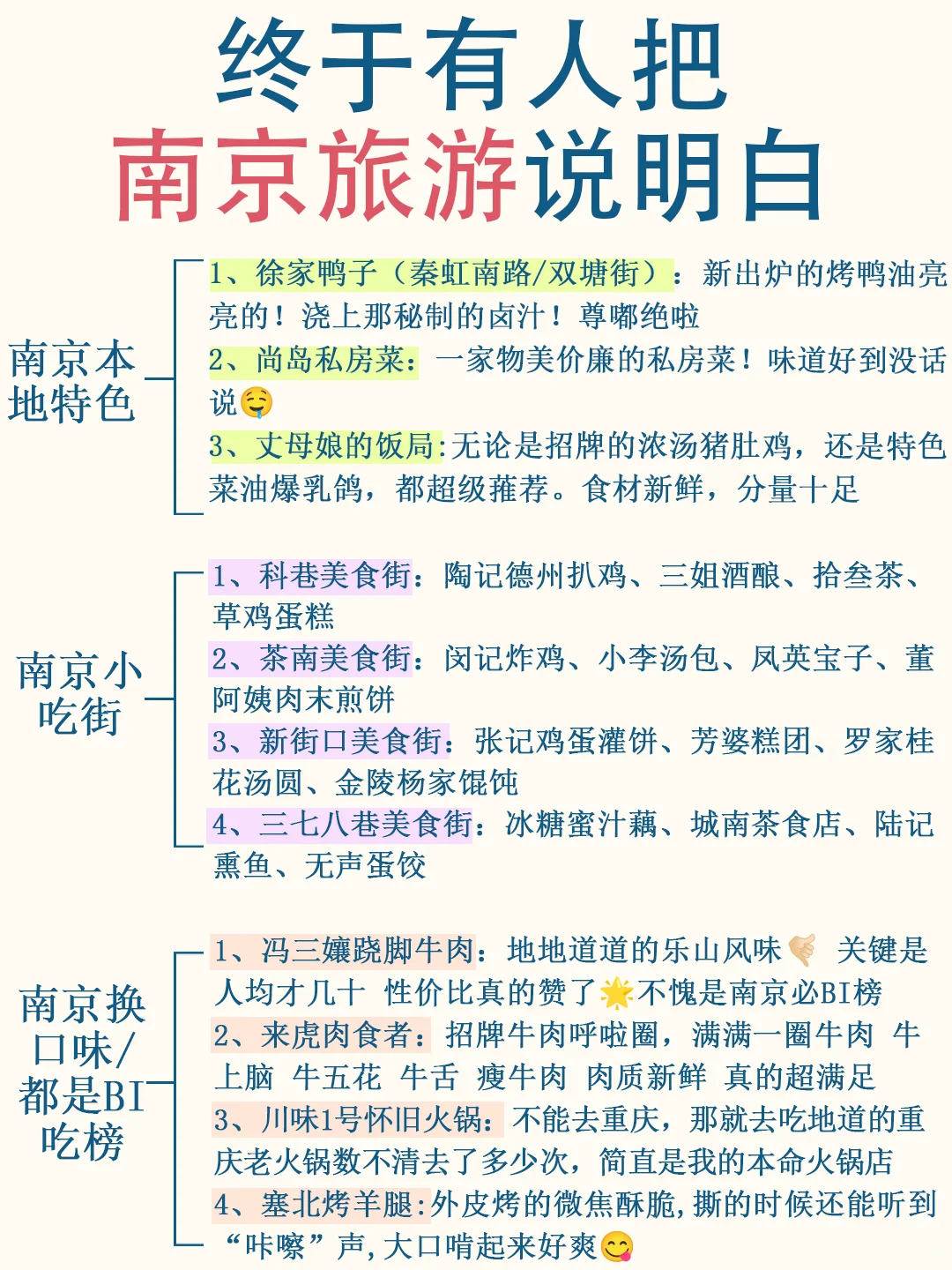 终于有人把
南京旅游说明白

南京本地特色

1、徐家鸭子（秦虹南路/双塘街）：新出炉的烤鸭油亮亮的！浇上那秘制的卤汁！尊嘟绝啦

2、尚岛私房菜：一家物美价廉的私房菜！味道好到没话说🤤

3、丈母娘的饭局:无论是招牌的浓汤猪肚鸡，还是特色菜油爆乳鸽，都超级推荐。食材新鲜，分量十足

南京小吃街

1、科巷美食街：陶记德州扒鸡、三姐酒酿、拾叁茶、草鸡蛋糕

2、茶南美食街：闵记炸鸡、小李汤包、凤英宝子、董阿姨肉末煎饼

3、新街口美食街：张记鸡蛋灌饼、芳婆糕团、罗家桂花汤圆、金陵杨家馄饨

4、三七八巷美食街：冰糖蜜汁藕、城南茶食店、陆记熏鱼、无声蛋饺

南京换口味/都是BI吃榜

1、冯三孃跷脚牛肉：地地道道的乐山风味🤙 关键是人均才几十 性价比真的赞了🌟不愧是南京必BI榜

2、来虎肉食者：招牌牛肉呼啦圈，满满一圈牛肉 牛上脑 牛五花 牛舌 瘦牛肉 肉质新鲜 真的超满足

3、川味1号怀旧火锅：不能去重庆，那就去吃地道的重庆老火锅数不清去了多少次，简直是我的本命火锅店

4、塞北烤羊腿:外皮烤的微焦酥脆,撕的时候还能听到“咔嚓”声,大口啃起来好爽😋